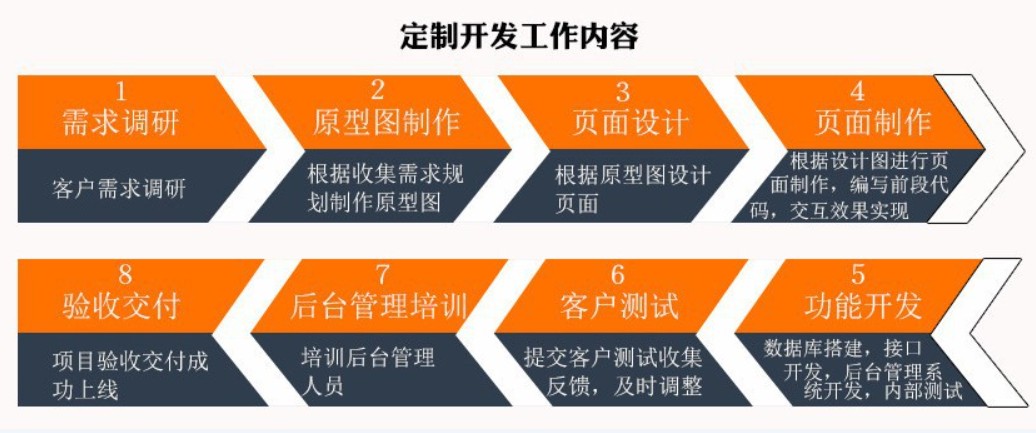 定制开发工作内容

1
需求调研
客户需求调研

2
原型图制作
根据收集需求规划制作原型图

3
页面设计
根据原型图设计页面

4
页面制作
根据设计图进行页面制作，编写前段代码，交互效果实现

8
验收交付
项目验收交付成功上线

7
后台管理培训
培训后台管理人员

6
客户测试
提交客户测试收集反馈，及时调整

5
功能开发
数据库搭建，接口开发，后台管理系统开发，内部测试